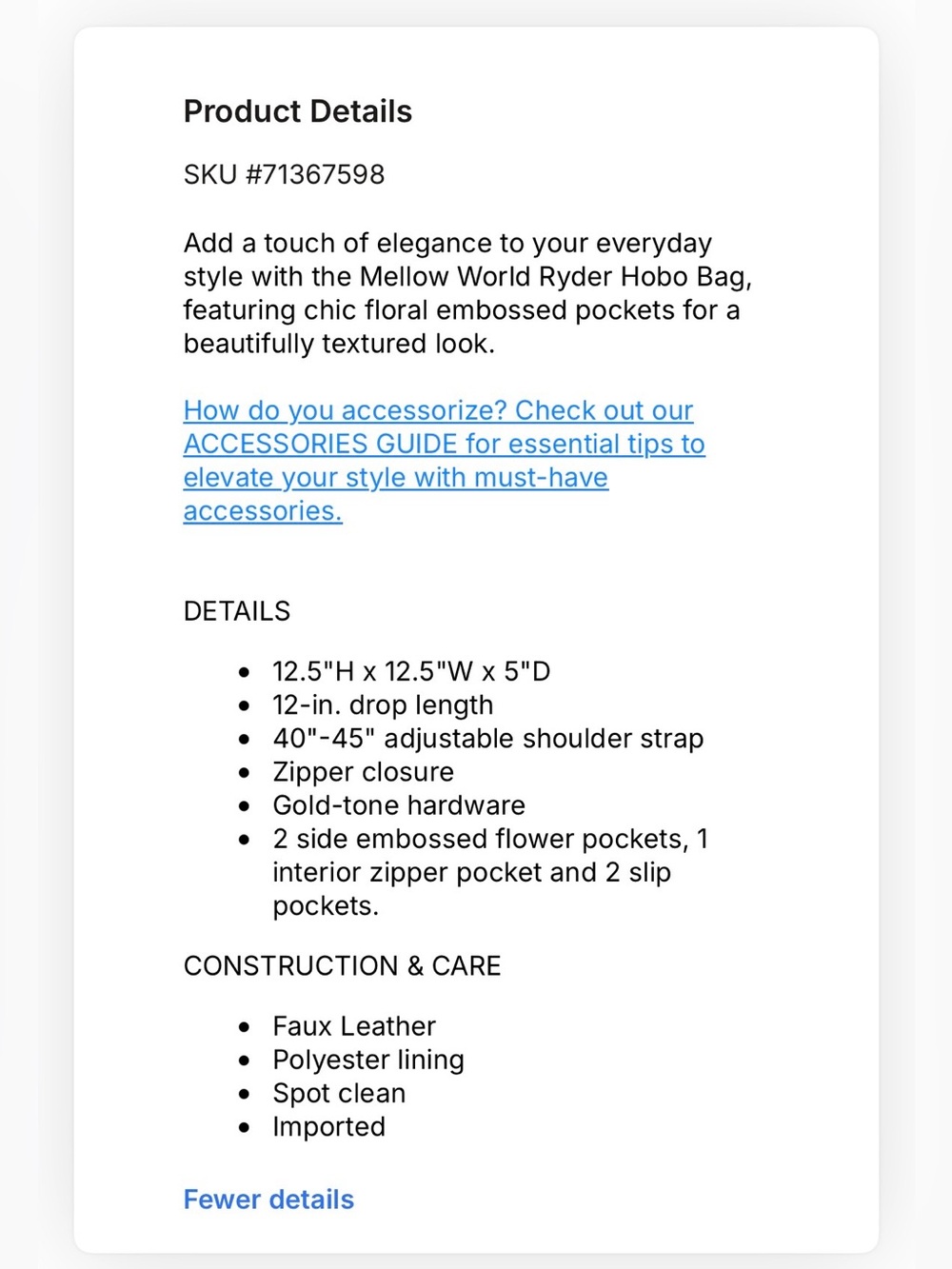 Product Details

SKU #71367598

Add a touch of elegance to your everyday style with the Mellow World Ryder Hobo Bag, featuring chic floral embossed pockets for a beautifully textured look.

How do you accessorize? Check out our ACCESSORIES GUIDE for essential tips to elevate your style with must-have accessories.

DETAILS

- 12.5"H x 12.5"W x 5"D
- 12-in. drop length
- 40"-45" adjustable shoulder strap
- Zipper closure
- Gold-tone hardware
- 2 side embossed flower pockets, 1 interior zipper pocket and 2 slip pockets.

CONSTRUCTION & CARE

- Faux Leather
- Polyester lining
- Spot clean
- Imported

Fewer details